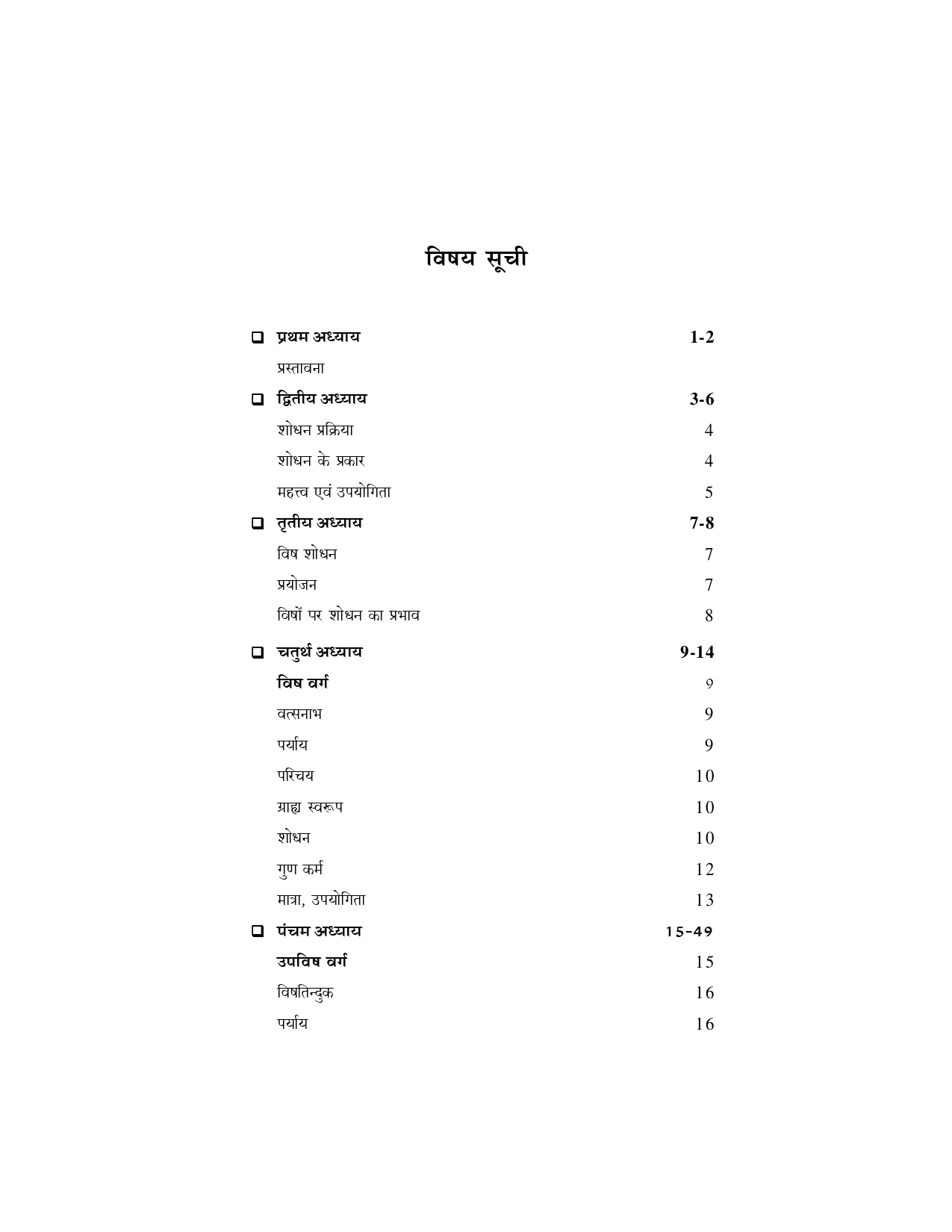 विषय सूची

❑ प्रथम अध्याय 1-2
प्रस्तावना
❑ द्वितीय अध्याय 3-6
शोधन प्रक्रिया 4
शोधन के प्रकार 4
महत्त्व एवं उपयोगिता 5
❑ तृतीय अध्याय 7-8
विष शोधन 7
प्रयोजन 7
विषों पर शोधन का प्रभाव 8
❑ चतुर्थ अध्याय 9-14
विष वर्ग 9
वत्सनाभ 9
पर्याय 9
परिचय 10
ग्राह्य स्वरूप 10
शोधन 10
गुण कर्म 12
मात्रा, उपयोगिता 13
❑ पंचम अध्याय 15-49
उपविष वर्ग 15
विषतिन्दुक 16
पर्याय 16